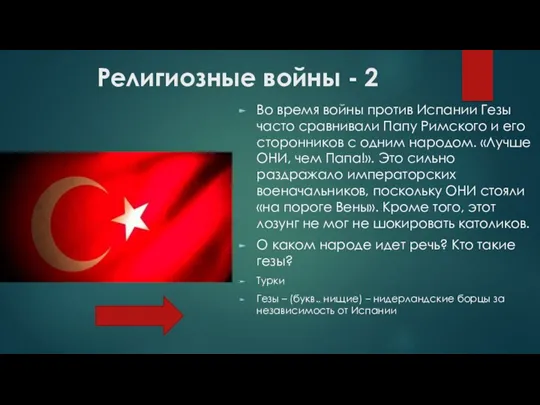 Религиозные войны - 2

Во время войны против Испании Гезы часто сравнивали Папу Римского и его сторонников с одним народом. «Лучше ОНИ, чем Папа!». Это сильно раздражало императорских военачальников, поскольку ОНИ стояли «на пороге Вены». Кроме того, этот лозунг не мог не шокировать католиков.

О каком народе идет речь? Кто такие гезы?

Турки

Гезы – (букв.. нищие) – нидерландские борцы за независимость от Испании